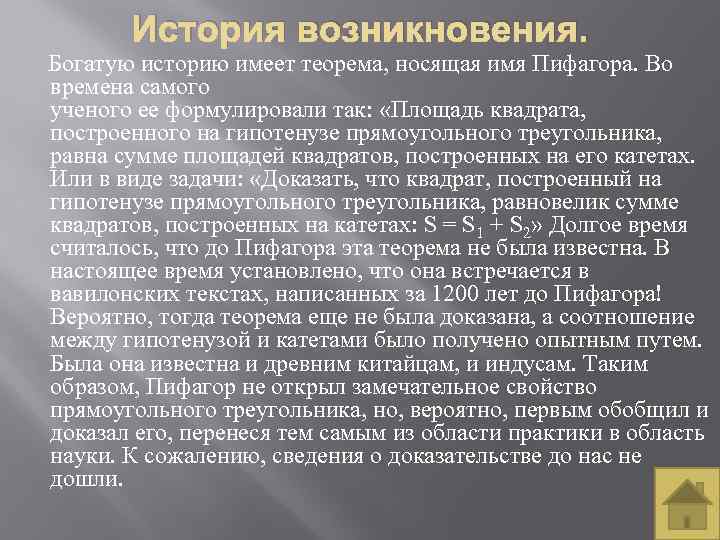 История возникновения.

Богатую историю имеет теорема, носящая имя Пифагора. Во времена самого ученого ее формулировали так: «Площадь квадрата, построенного на гипотенузе прямоугольного треугольника, равна сумме площадей квадратов, построенных на его катетах. Или в виде задачи: «Доказать, что квадрат, построенный на гипотенузе прямоугольного треугольника, равновелик сумме квадратов, построенных на катетах: $S = S_1 + S_2$» Долгое время считалось, что до Пифагора эта теорема не была известна. В настоящее время установлено, что она встречается в вавилонских текстах, написанных за 1200 лет до Пифагора! Вероятно, тогда теорема еще не была доказана, а соотношение между гипотенузой и катетами было получено опытным путем. Была она известна и древним китайцам, и индусам. Таким образом, Пифагор не открыл замечательное свойство прямоугольного треугольника, но, вероятно, первым обобщил и доказал его, перенеся тем самым из области практики в область науки. К сожалению, сведения о доказательстве до нас не дошли.